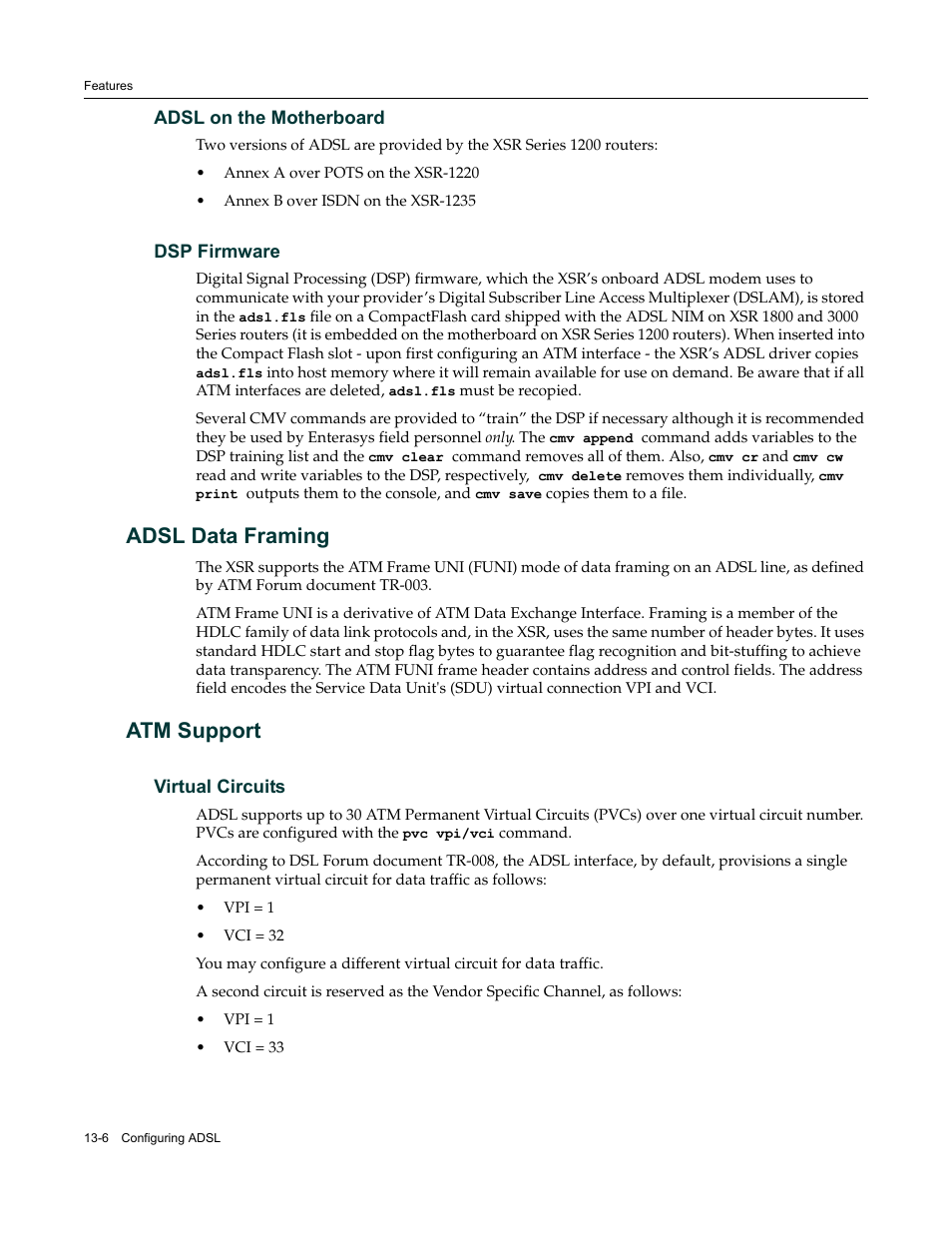 Features

ADSL on the Motherboard

Two versions of ADSL are provided by the XSR Series 1200 routers:

• Annex A over POTS on the XSR-1220

• Annex B over ISDN on the XSR-1235

DSP Firmware

Digital Signal Processing (DSP) firmware, which the XSR's onboard ADSL modem uses to communicate with your provider's Digital Subscriber Line Access Multiplexer (DSLAM), is stored in the adsl.fls file on a CompactFlash card shipped with the ADSL NIM on XSR 1800 and 3000 Series routers (it is embedded on the motherboard on XSR Series 1200 routers). When inserted into the Compact Flash slot - upon first configuring an ATM interface - the XSR's ADSL driver copies adsl.fls into host memory where it will remain available for use on demand. Be aware that if all ATM interfaces are deleted, adsl.fls must be recopied.

Several CMV commands are provided to "train" the DSP if necessary although it is recommended they be used by Enterasys field personnel only. The cmv append command adds variables to the DSP training list and the cmv clear command removes all of them. Also, cmv cr and cmv cw read and write variables to the DSP, respectively, cmv delete removes them individually, cmv print outputs them to the console, and cmv save copies them to a file.

ADSL Data Framing

The XSR supports the ATM Frame UNI (FUNI) mode of data framing on an ADSL line, as defined by ATM Forum document TR-003.

ATM Frame UNI is a derivative of ATM Data Exchange Interface. Framing is a member of the HDLC family of data link protocols and, in the XSR, uses the same number of header bytes. It uses standard HDLC start and stop flag bytes to guarantee flag recognition and bit-stuffing to achieve data transparency. The ATM FUNI frame header contains address and control fields. The address field encodes the Service Data Unit's (SDU) virtual connection VPI and VCI.

ATM Support

Virtual Circuits

ADSL supports up to 30 ATM Permanent Virtual Circuits (PVCs) over one virtual circuit number. PVCs are configured with the pvc vpi/vci command.

According to DSL Forum document TR-008, the ADSL interface, by default, provisions a single permanent virtual circuit for data traffic as follows:

• VPI = 1

• VCI = 32

You may configure a different virtual circuit for data traffic.

A second circuit is reserved as the Vendor Specific Channel, as follows:

• VPI = 1

• VCI = 33

13-6 Configuring ADSL